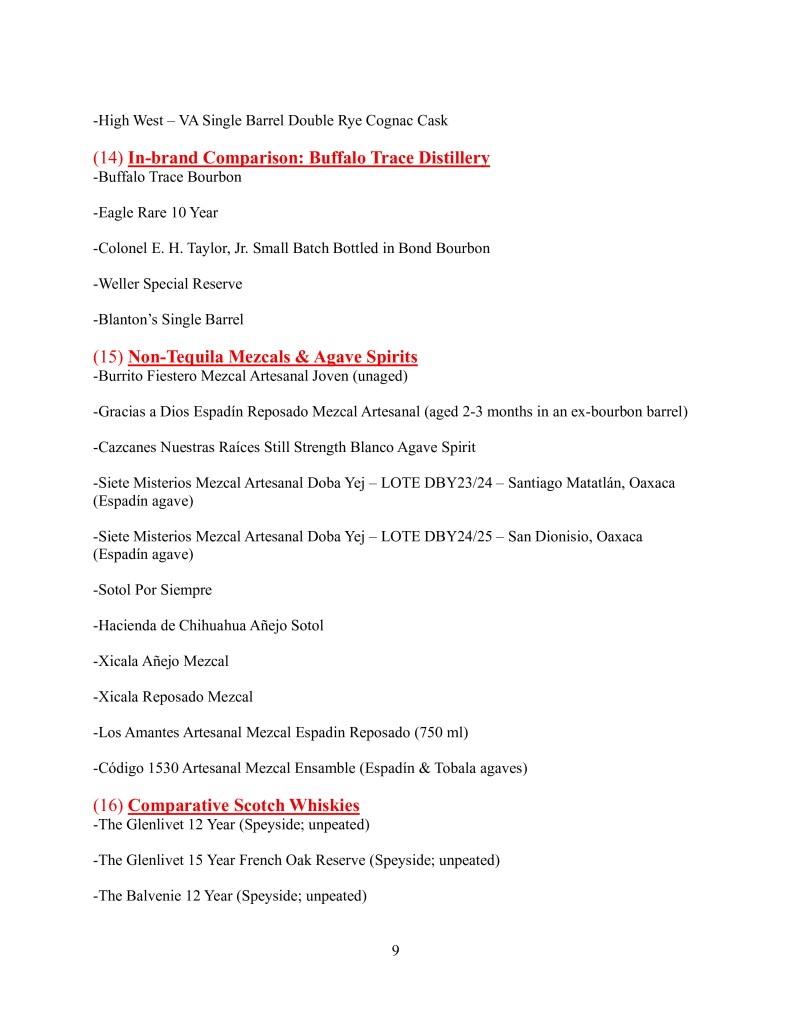 -High West – VA Single Barrel Double Rye Cognac Cask

(14) In-brand Comparison: Buffalo Trace Distillery
-Buffalo Trace Bourbon

-Eagle Rare 10 Year

-Colonel E. H. Taylor, Jr. Small Batch Bottled in Bond Bourbon

-Weller Special Reserve

-Blanton's Single Barrel

(15) Non-Tequila Mezcals & Agave Spirits
-Burrito Fiestero Mezcal Artesanal Joven (unaged)

-Gracias a Dios Espadín Reposado Mezcal Artesanal (aged 2-3 months in an ex-bourbon barrel)

-Cazcanes Nuestras Raíces Still Strength Blanco Agave Spirit

-Siete Misterios Mezcal Artesanal Doba Yej – LOTE DBY23/24 – Santiago Matatlán, Oaxaca (Espadín agave)

-Siete Misterios Mezcal Artesanal Doba Yej – LOTE DBY24/25 – San Dionisio, Oaxaca (Espadín agave)

-Sotol Por Siempre

-Hacienda de Chihuahua Añejo Sotol

-Xicala Añejo Mezcal

-Xicala Reposado Mezcal

-Los Amantes Artesanal Mezcal Espadin Reposado (750 ml)

-Código 1530 Artesanal Mezcal Ensamble (Espadín & Tobala agaves)

(16) Comparative Scotch Whiskies
-The Glenlivet 12 Year (Speyside; unpeated)

-The Glenlivet 15 Year French Oak Reserve (Speyside; unpeated)

-The Balvenie 12 Year (Speyside; unpeated)

9